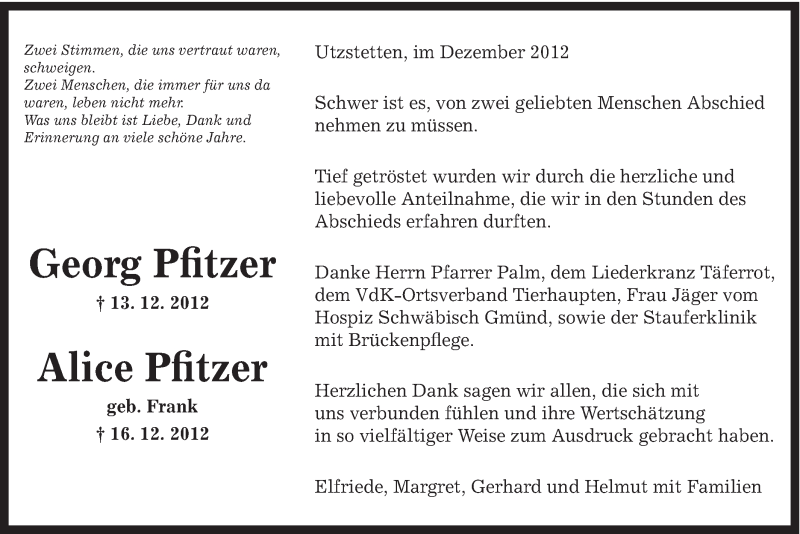 Zwei Stimmen, die uns vertraut waren, schweigen.
Zwei Menschen, die immer für uns da waren, leben nicht mehr.
Was uns bleibt ist Liebe, Dank und Erinnerung an viele schöne Jahre.

Georg Pfitzer
† 13. 12. 2012

Alice Pfitzer
geb. Frank
† 16. 12. 2012

Utzstetten, im Dezember 2012

Schwer ist es, von zwei geliebten Menschen Abschied nehmen zu müssen.

Tief getröstet wurden wir durch die herzliche und liebevolle Anteilnahme, die wir in den Stunden des Abschieds erfahren durften.

Danke Herrn Pfarrer Palm, dem Liederkranz Täferrot, dem VdK-Ortsverband Tierhaupten, Frau Jäger vom Hospiz Schwäbisch Gmünd, sowie der Stauferklinik mit Brückenpflege.

Herzlichen Dank sagen wir allen, die sich mit uns verbunden fühlen und ihre Wertschätzung in so vielfältiger Weise zum Ausdruck gebracht haben.

Elfriede, Margret, Gerhard und Helmut mit Familien